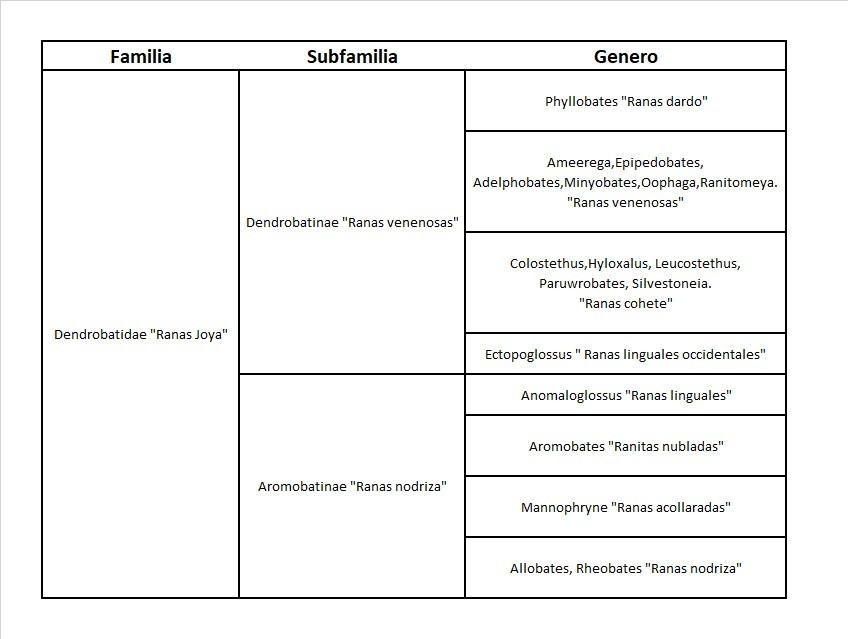 | Familia | Subfamilia | Genero |
|---|---|---|
| Dendrobatidae "Ranas Joya" | Dendrobatinae "Ranas venenosas" | Phyllobates "Ranas dardo" |
| | | Ameerega,Epipedobates, Adelphobates,Minyobates,Oophaga,Ranitomeya. "Ranas venenosas" |
| | | Colostethus,Hyloxalus, Leucostethus, Paruwrobates, Silvestoneia. "Ranas cohete" |
| | | Ectopoglossus " Ranas linguales occidentales" |
| | Aromobatinae "Ranas nodriza" | Anomaloglossus "Ranas linguales" |
| | | Aromobates "Ranitas nubladas" |
| | | Mannophryne "Ranas acollaradas" |
| | | Allobates, Rheobates "Ranas nodriza" |